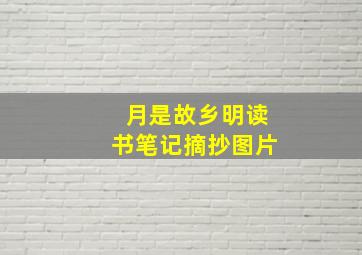 月是故乡明读书笔记摘抄图片